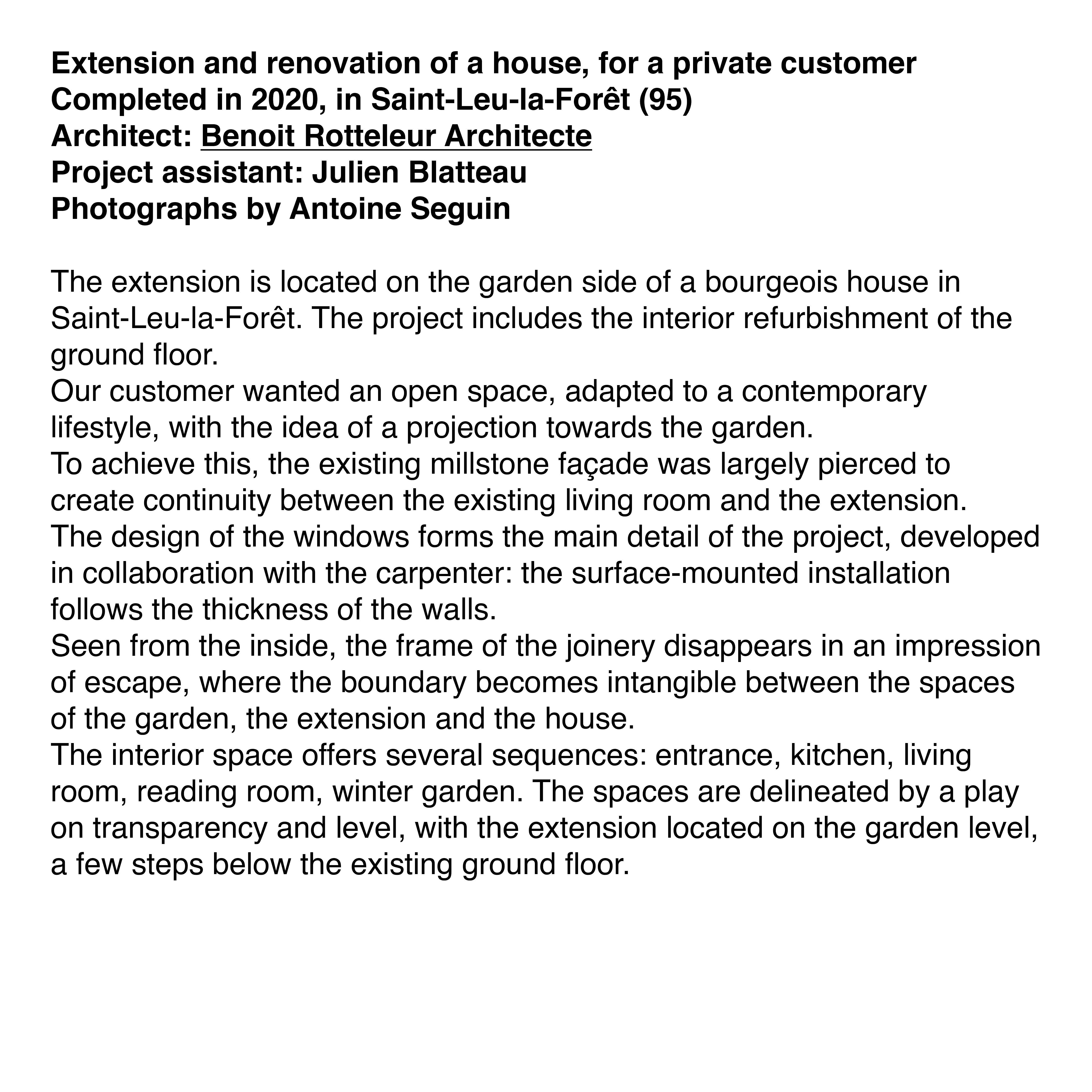 Extension and renovation of a house, for a private customer
Completed in 2020, in Saint-Leu-la-Forêt (95)
Architect: Benoit Rotteleur Architecte
Project assistant: Julien Blatteau
Photographs by Antoine Seguin

The extension is located on the garden side of a bourgeois house in Saint-Leu-la-Forêt. The project includes the interior refurbishment of the ground floor.

Our customer wanted an open space, adapted to a contemporary lifestyle, with the idea of a projection towards the garden.

To achieve this, the existing millstone façade was largely pierced to create continuity between the existing living room and the extension.

The design of the windows forms the main detail of the project, developed in collaboration with the carpenter: the surface-mounted installation follows the thickness of the walls.

Seen from the inside, the frame of the joinery disappears in an impression of escape, where the boundary becomes intangible between the spaces of the garden, the extension and the house.

The interior space offers several sequences: entrance, kitchen, living room, reading room, winter garden. The spaces are delineated by a play on transparency and level, with the extension located on the garden level, a few steps below the existing ground floor.